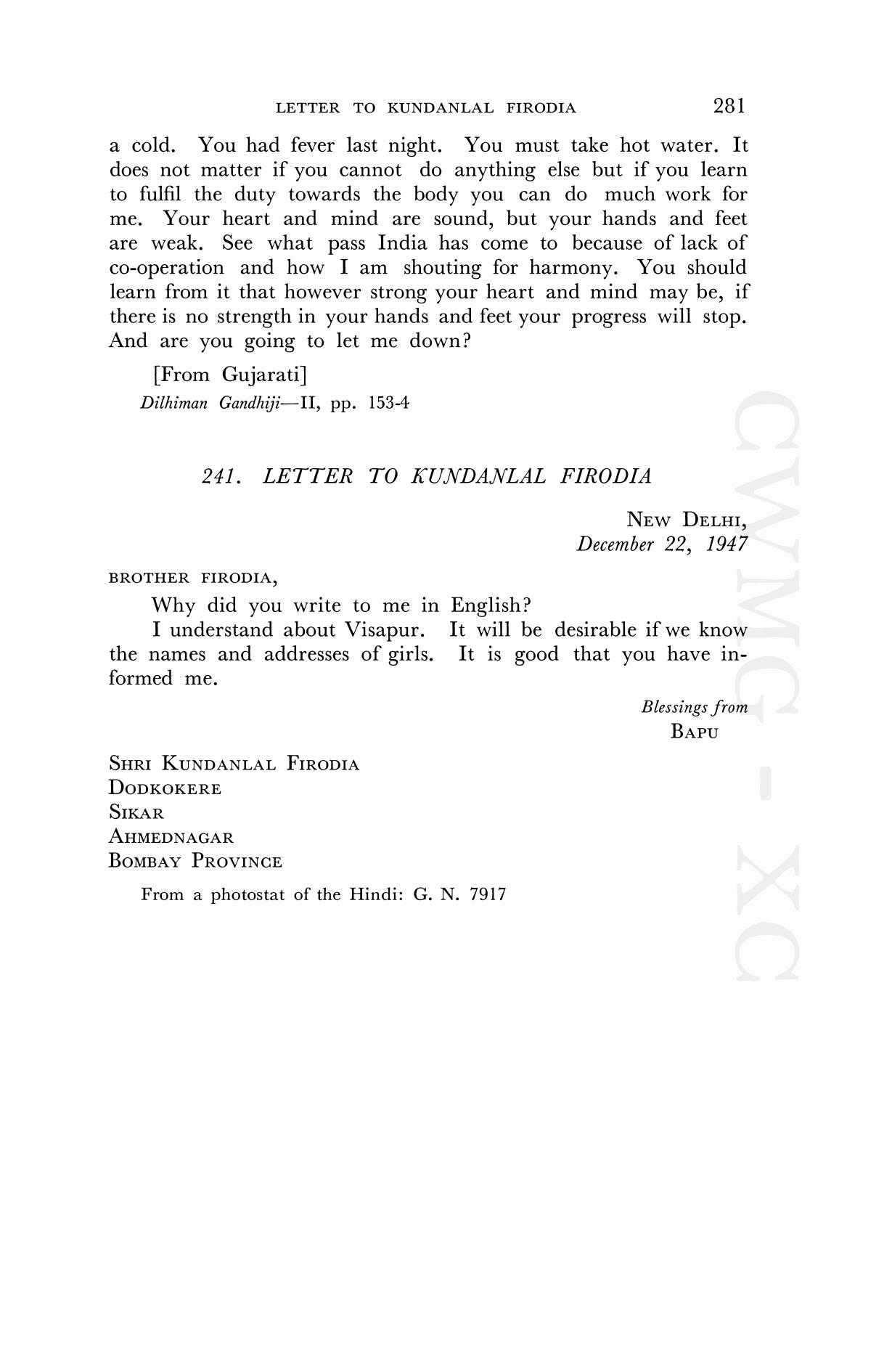 LETTER TO KUNDANLAL FIRODIA 281

a cold. You had fever last night. You must take hot water. It does not matter if you cannot do anything else but if you learn to fulfil the duty towards the body you can do much work for me. Your heart and mind are sound, but your hands and feet are weak. See what pass India has come to because of lack of co-operation and how I am shouting for harmony. You should learn from it that however strong your heart and mind may be, if there is no strength in your hands and feet your progress will stop. And are you going to let me down?

[From Gujarati]
Dilhiman Gandhiji—II, pp. 153-4

241. LETTER TO KUNDANLAL FIRODIA

NEW DELHI,
December 22, 1947

BROTHER FIRODIA,

Why did you write to me in English?

I understand about Visapur. It will be desirable if we know the names and addresses of girls. It is good that you have informed me.

Blessings from
BAPU

SHRI KUNDANLAL FIRODIA
DODKOKERE
SIKAR
AHMEDNAGAR
BOMBAY PROVINCE

From a photostat of the Hindi: G. N. 7917

CWMG - XC